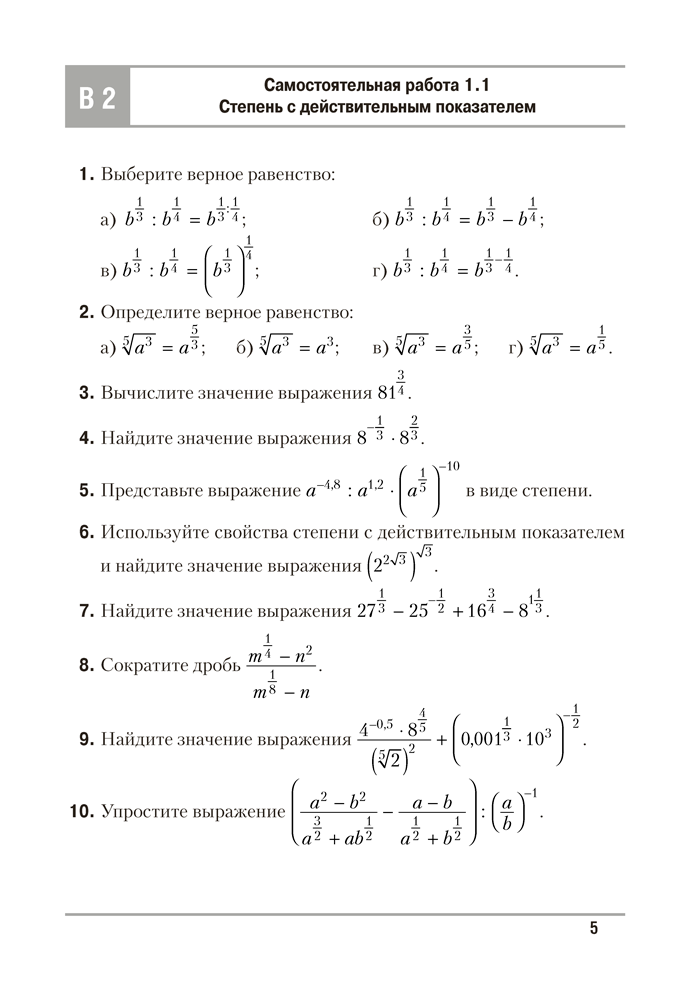 В 2

Самостоятельная работа 1.1
Степень с действительным показателем

1. Выберите верное равенство:

а) $b^{\frac{1}{3}} : b^{\frac{1}{4}} = b^{\frac{1}{3}:\frac{1}{4}}$;   б) $b^{\frac{1}{3}} : b^{\frac{1}{4}} = b^{\frac{1}{3}} - b^{\frac{1}{4}}$;

в) $b^{\frac{1}{3}} : b^{\frac{1}{4}} = \left(b^{\frac{1}{3}}\right)^{\frac{1}{4}}$;   г) $b^{\frac{1}{3}} : b^{\frac{1}{4}} = b^{\frac{1}{3}-\frac{1}{4}}$.

2. Определите верное равенство:
а) $\sqrt[5]{a^3} = a^{\frac{5}{3}}$;   б) $\sqrt[5]{a^3} = a^3$;   в) $\sqrt[5]{a^3} = a^{\frac{3}{5}}$;   г) $\sqrt[5]{a^3} = a^{\frac{1}{5}}$.

3. Вычислите значение выражения $81^{\frac{3}{4}}$.

4. Найдите значение выражения $8^{-\frac{1}{3}} \cdot 8^{\frac{2}{3}}$.

5. Представьте выражение $a^{-4,8} : a^{1,2} \cdot \left(a^{\frac{1}{5}}\right)^{-10}$ в виде степени.

6. Используйте свойства степени с действительным показателем и найдите значение выражения $\left(2^{2\sqrt{3}}\right)^{\sqrt{3}}$.

7. Найдите значение выражения $27^{\frac{1}{3}} - 25^{-\frac{1}{2}} + 16^{\frac{3}{4}} - 8^{1\frac{1}{3}}$.

8. Сократите дробь $\frac{m^{\frac{1}{4}} - n^2}{m^{\frac{1}{8}} - n}$.

9. Найдите значение выражения $\frac{4^{-0,5} \cdot 8^{\frac{4}{5}}}{\left(\sqrt[5]{2}\right)^2} + \left(0,001^{\frac{1}{3}} \cdot 10^3\right)^{-\frac{1}{2}}$.

10. Упростите выражение $\left(\frac{a^2 - b^2}{a^{\frac{3}{2}} + ab^{\frac{1}{2}}} - \frac{a - b}{a^{\frac{1}{2}} + b^{\frac{1}{2}}}\right) : \left(\frac{a}{b}\right)^{-1}$.

5